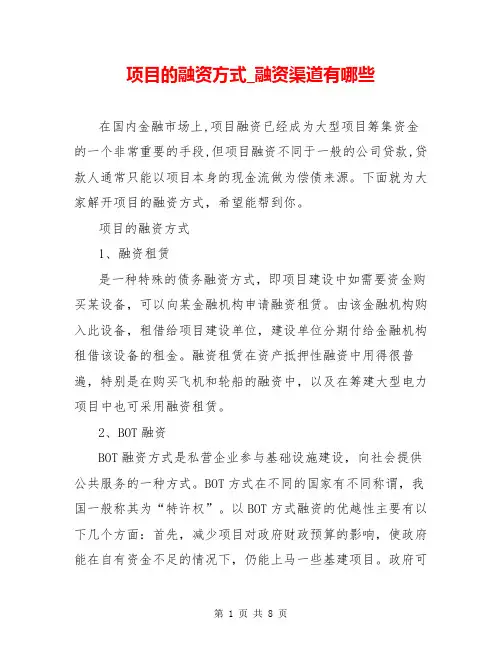 项目的融资方式_融资渠道有哪些

在国内金融市场上,项目融资已经成为大型项目筹集资金的一个非常重要的手段,但项目融资不同于一般的公司贷款,贷款人通常只能以项目本身的现金流做为偿债来源。下面就为大家解开项目的融资方式，希望能帮到你。

项目的融资方式

1、融资租赁

是一种特殊的债务融资方式，即项目建设中如需要资金购买某设备，可以向某金融机构申请融资租赁。由该金融机构购入此设备，租借给项目建设单位，建设单位分期付给金融机构租借该设备的租金。融资租赁在资产抵押性融资中用得很普遍，特别是在购买飞机和轮船的融资中，以及在筹建大型电力项目中也可采用融资租赁。

2、BOT 融资

BOT 融资方式是私营企业参与基础设施建设，向社会提供公共服务的一种方式。BOT 方式在不同的国家有不同称谓，我国一般称其为“特许权”。以 BOT 方式融资的优越性主要有以下几个方面：首先，减少项目对政府财政预算的影响，使政府能在自有资金不足的情况下，仍能上马一些基建项目。政府可

第 1 页 共 8 页